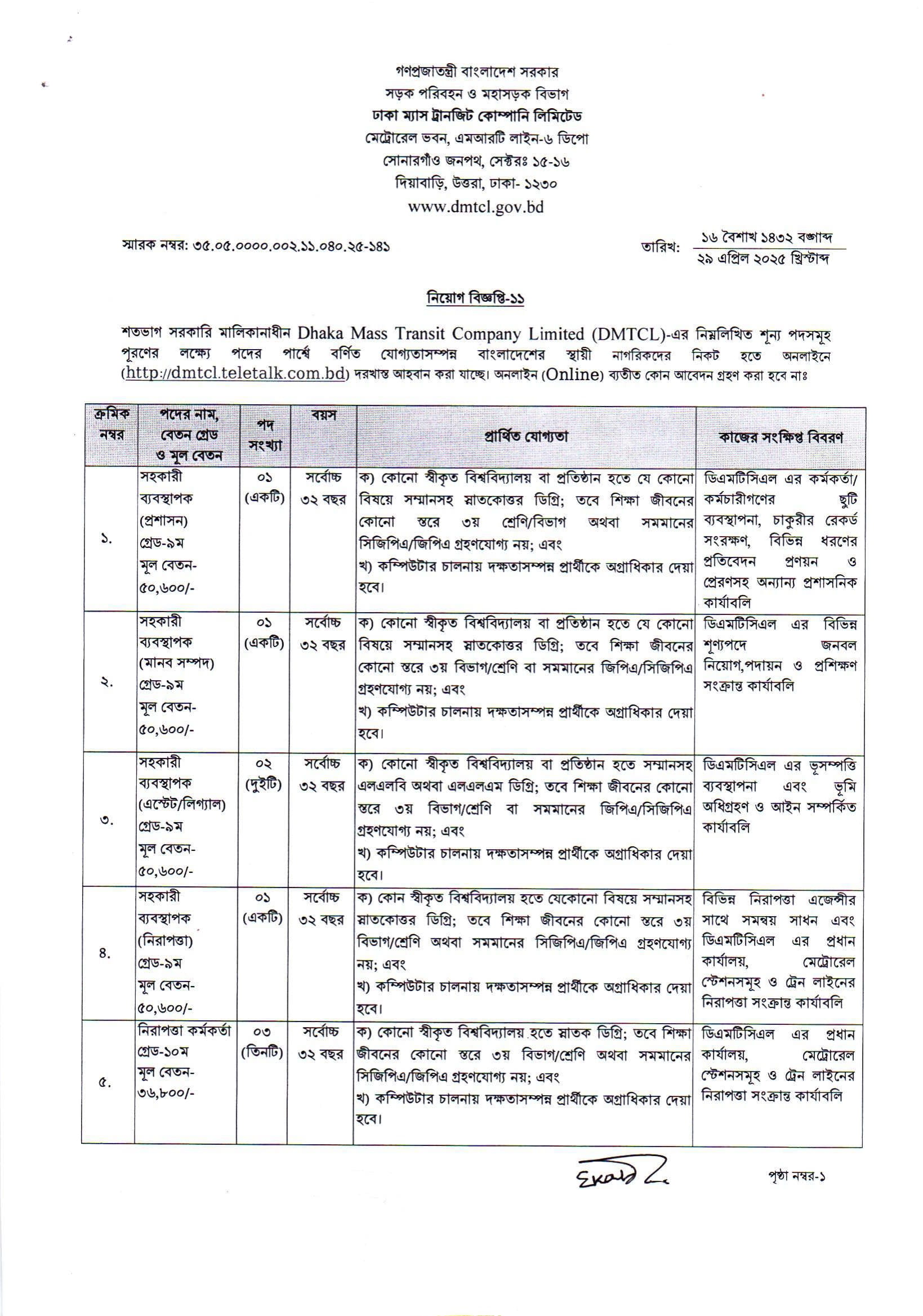 গণপ্রজাতন্ত্রী বাংলাদেশ সরকার
সড়ক পরিবহন ও মহাসড়ক বিভাগ
ঢাকা ম্যাস ট্রানজিট কোম্পানি লিমিটেড
মেট্রোরেল ভবন, এমআরটি লাইন-৬ ডিপো
সোনারগাঁও জনপথ, সেক্টরঃ ১৫-১৬
দিয়াবাড়ি, উত্তরা, ঢাকা- ১২৩০
www.dmtcl.gov.bd

স্মারক নম্বর: ৩৫.০৫.০০০০.০০২.১১.০৪০.২৫-১৪১

তারিখ: ১৬ বৈশাখ ১৪৩২ বঙ্গাব্দ
২৯ এপ্রিল ২০২৫ খ্রিস্টাব্দ

নিয়োগ বিজ্ঞপ্তি-১১

শতভাগ সরকারি মালিকানাধীন Dhaka Mass Transit Company Limited (DMTCL)-এর নিম্নলিখিত শূন্য পদসমূহ পূরণের লক্ষ্যে পদের পার্শ্বে বর্ণিত যোগ্যতাসম্পন্ন বাংলাদেশের স্থায়ী নাগরিকদের নিকট হতে অনলাইনে (http://dmtcl.teletalk.com.bd) দরখাস্ত আহবান করা যাচ্ছে। অনলাইন (Online) ব্যতীত কোন আবেদন গ্রহণ করা হবে নাঃ

| ক্রমিক নম্বর | পদের নাম, বেতন গ্রেড ও মূল বেতন | পদ সংখ্যা | বয়স | প্রার্থিত যোগ্যতা | কাজের সংক্ষিপ্ত বিবরণ |
|---|---|---|---|---|---|
| ১. | সহকারী ব্যবস্থাপক (প্রশাসন) গ্রেড-৯ম মূল বেতন- ৫০,৬০০/- | ০১ (একটি) | সর্বোচ্চ ৩২ বছর | ক) কোনো স্বীকৃত বিশ্ববিদ্যালয় বা প্রতিষ্ঠান হতে যে কোনো বিষয়ে সম্মানসহ স্নাতকোত্তর ডিগ্রি; তবে শিক্ষা জীবনের কোনো স্তরে ৩য় শ্রেণি/বিভাগ অথবা সমমানের সিজিপিএ/জিপিএ গ্রহণযোগ্য নয়; এবং খ) কম্পিউটার চালনায় দক্ষতাসম্পন্ন প্রার্থীকে অগ্রাধিকার দেয়া হবে। | ডিএমটিসিএল এর কর্মকর্তা/ কর্মচারীগণের ছুটি ব্যবস্থাপনা, চাকুরীর রেকর্ড সংরক্ষণ, বিভিন্ন ধরণের প্রতিবেদন প্রণয়ন ও প্রেরণসহ অন্যান্য প্রশাসনিক কার্যাবলি |
| ২. | সহকারী ব্যবস্থাপক (মানব সম্পদ) গ্রেড-৯ম মূল বেতন- ৫০,৬০০/- | ০১ (একটি) | সর্বোচ্চ ৩২ বছর | ক) কোনো স্বীকৃত বিশ্ববিদ্যালয় বা প্রতিষ্ঠান হতে যে কোনো বিষয়ে সম্মানসহ স্নাতকোত্তর ডিগ্রি; তবে শিক্ষা জীবনের কোনো স্তরে ৩য় বিভাগ/শ্রেণি বা সমমানের জিপিএ/সিজিপিএ গ্রহণযোগ্য নয়; এবং খ) কম্পিউটার চালনায় দক্ষতাসম্পন্ন প্রার্থীকে অগ্রাধিকার দেয়া হবে। | ডিএমটিসিএল এর বিভিন্ন শূণ্যপদে জনবল নিয়োগ,পদায়ন ও প্রশিক্ষণ সংক্রান্ত কার্যাবলি |
| ৩. | সহকারী ব্যবস্থাপক (এস্টেট/লিগ্যাল) গ্রেড-৯ম মূল বেতন- ৫০,৬০০/- | ০২ (দুইটি) | সর্বোচ্চ ৩২ বছর | ক) কোনো স্বীকৃত বিশ্ববিদ্যালয় বা প্রতিষ্ঠান হতে সম্মানসহ এলএলবি অথবা এলএলএম ডিগ্রি; তবে শিক্ষা জীবনের কোনো স্তরে ৩য় বিভাগ/শ্রেণি বা সমমানের জিপিএ/সিজিপিএ গ্রহণযোগ্য নয়; এবং খ) কম্পিউটার চালনায় দক্ষতাসম্পন্ন প্রার্থীকে অগ্রাধিকার দেয়া হবে। | ডিএমটিসিএল এর ভূসম্পত্তি ব্যবস্থাপনা এবং ভূমি অধিগ্রহণ ও আইন সম্পর্কিত কার্যাবলি |
| ৪. | সহকারী ব্যবস্থাপক (নিরাপত্তা) গ্রেড-৯ম মূল বেতন- ৫০,৬০০/- | ০১ (একটি) | সর্বোচ্চ ৩২ বছর | ক) কোন স্বীকৃত বিশ্ববিদ্যালয় হতে যেকোনো বিষয়ে সম্মানসহ স্নাতকোত্তর ডিগ্রি; তবে শিক্ষা জীবনের কোনো স্তরে ৩য় বিভাগ/শ্রেণি অথবা সমমানের সিজিপিএ/জিপিএ গ্রহণযোগ্য নয়; এবং খ) কম্পিউটার চালনায় দক্ষতাসম্পন্ন প্রার্থীকে অগ্রাধিকার দেয়া হবে। | বিভিন্ন নিরাপত্তা এজেন্সীর সাথে সমন্বয় সাধন এবং ডিএমটিসিএল এর প্রধান কার্যালয়, মেট্রোরেল স্টেশনসমূহ ও ট্রেন লাইনের নিরাপত্তা সংক্রান্ত কার্যাবলি |
| ৫. | নিরাপত্তা কর্মকর্তা গ্রেড-১০ম মূল বেতন- ৩৬,৮০০/- | ০৩ (তিনটি) | সর্বোচ্চ ৩২ বছর | ক) কোনো স্বীকৃত বিশ্ববিদ্যালয় হতে স্নাতক ডিগ্রি; তবে শিক্ষা জীবনের কোনো স্তরে ৩য় বিভাগ/শ্রেণি অথবা সমমানের সিজিপিএ/জিপিএ গ্রহণযোগ্য নয়; এবং খ) কম্পিউটার চালনায় দক্ষতাসম্পন্ন প্রার্থীকে অগ্রাধিকার দেয়া হবে। | ডিএমটিসিএল এর প্রধান কার্যালয়, মেট্রোরেল স্টেশনসমূহ ও ট্রেন লাইনের নিরাপত্তা সংক্রান্ত কার্যাবলি |

পৃষ্ঠা নম্বর-১